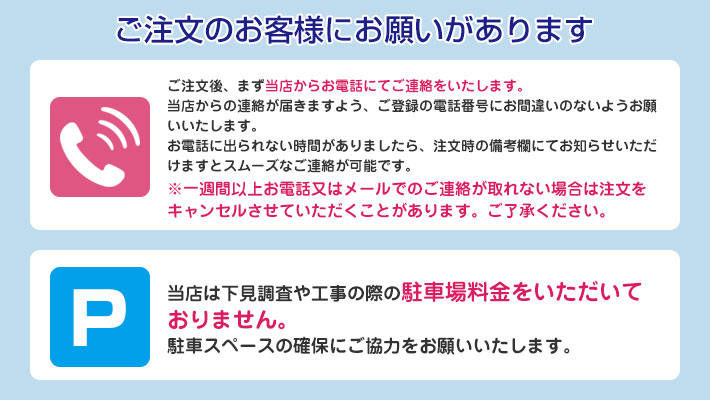 ご注文のお客様にお願いがあります

ご注文後、まず当店からお電話にてご連絡をいたします。
当店からの連絡が届きますよう、ご登録の電話番号にお間違いのないようお願いいたします。
お電話に出られない時間がありましたら、注文時の備考欄にてお知らせいただけますとスムーズなご連絡が可能です。
※一週間以上お電話又はメールでのご連絡が取れない場合は注文をキャンセルさせていただくことがあります。ご了承ください。

P

当店は下見調査や工事の際の駐車場料金をいただいておりません。
駐車スペースの確保にご協力をお願いいたします。